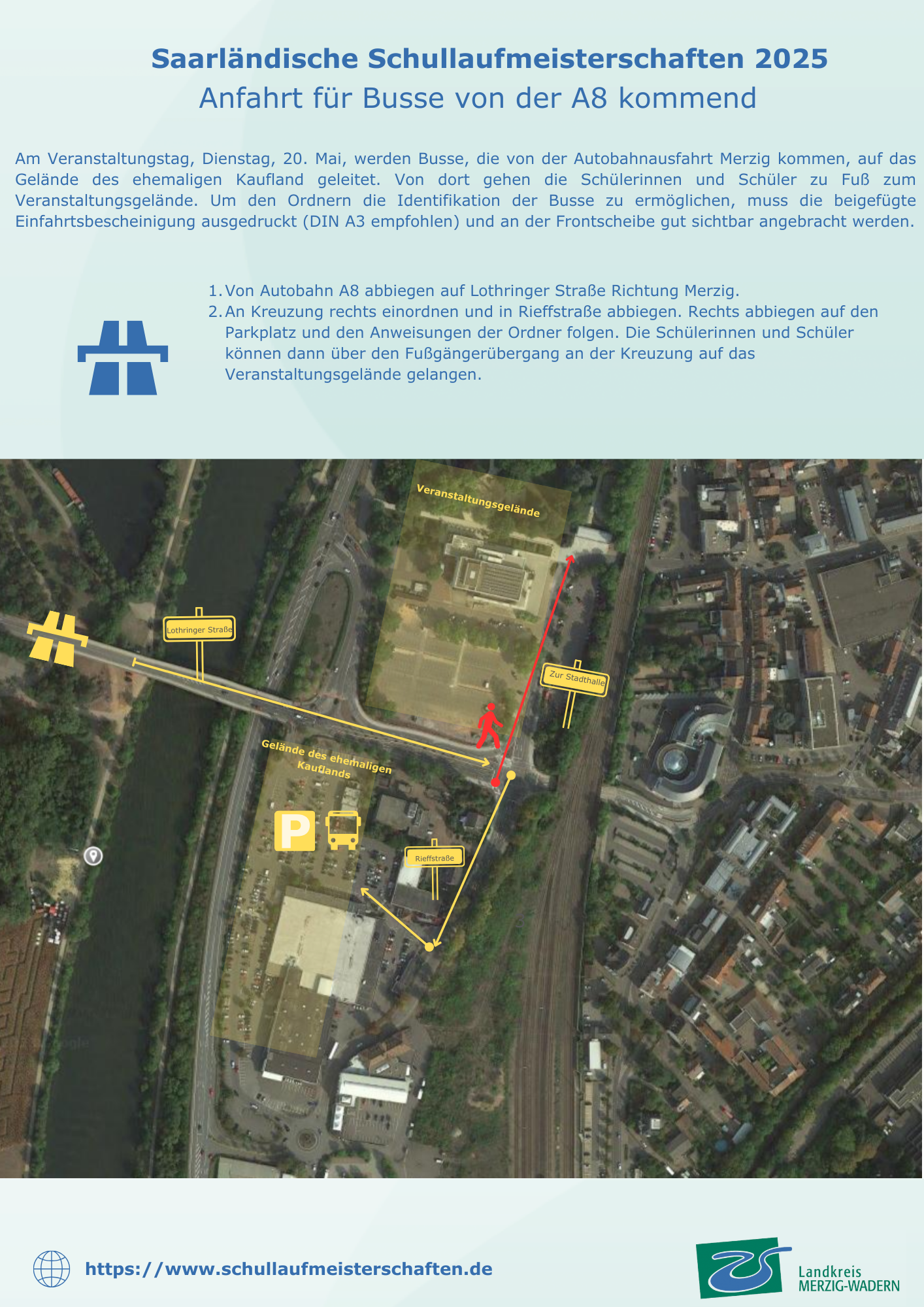 Saarländische Schullaufmeisterschaften 2025
Anfahrt für Busse von der A8 kommend

Am Veranstaltungstag, Dienstag, 20. Mai, werden Busse, die von der Autobahnausfahrt Merzig kommen, auf das Gelände des ehemaligen Kaufland geleitet. Von dort gehen die Schülerinnen und Schüler zu Fuß zum Veranstaltungsgelände. Um den Ordnern die Identifikation der Busse zu ermöglichen, muss die beigefügte Einfahrtsbescheinigung ausgedruckt (DIN A3 empfohlen) und an der Frontscheibe gut sichtbar angebracht werden.

1. Von Autobahn A8 abbiegen auf Lothringer Straße Richtung Merzig.
2. An Kreuzung rechts einordnen und in Rieffstraße abbiegen. Rechts abbiegen auf den Parkplatz und den Anweisungen der Ordner folgen. Die Schülerinnen und Schüler können dann über den Fußgängerübergang an der Kreuzung auf das Veranstaltungsgelände gelangen.

Veranstaltungsgelände

Lothringer Straße

Zur Stadthalle

Gelände des ehemaligen Kauflands

P

Rieffstraße

https://www.schullaufmeisterschaften.de

Landkreis MERZIG-WADERN